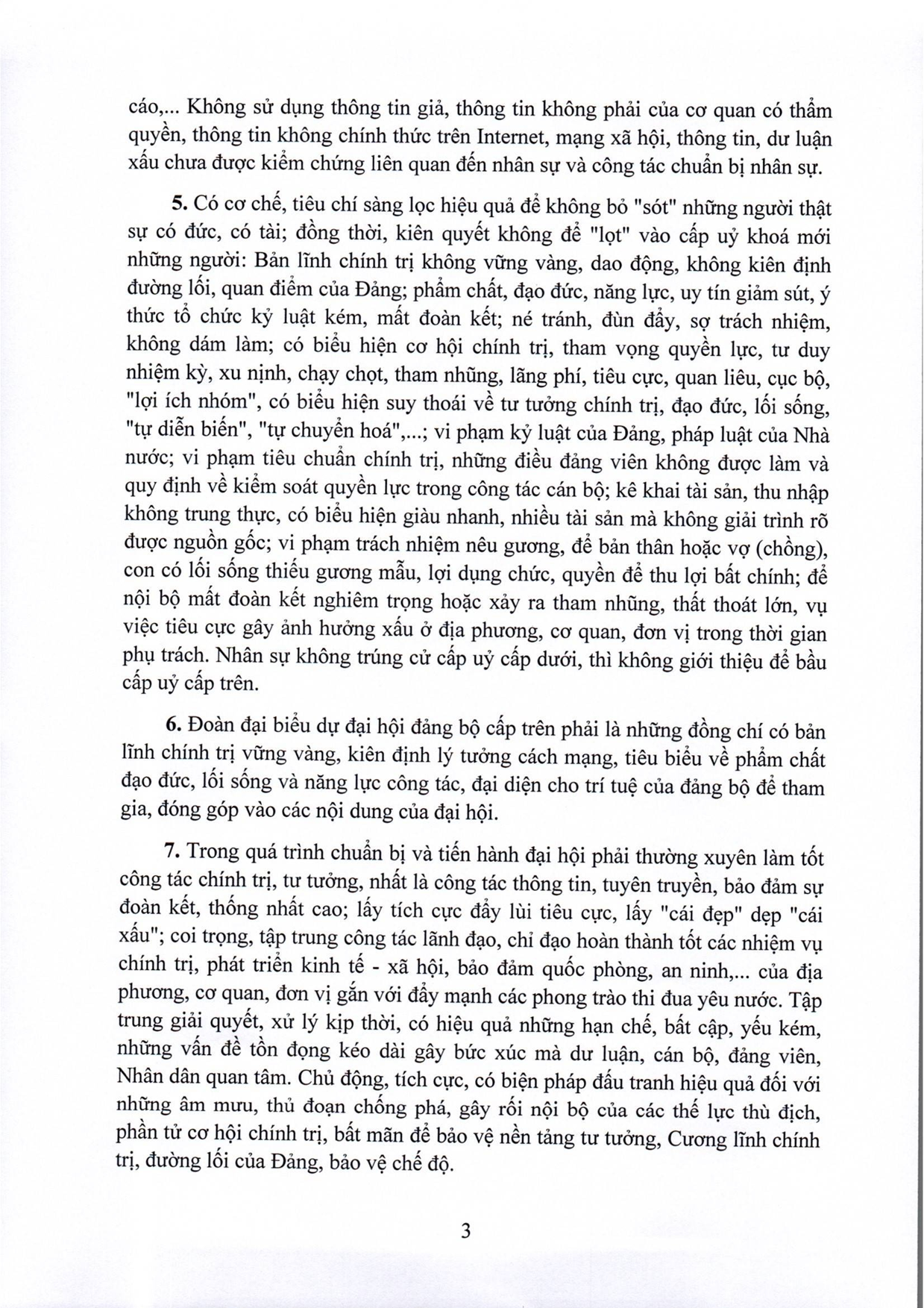 cáo,... Không sử dụng thông tin giả, thông tin không phải của cơ quan có thẩm quyền, thông tin không chính thức trên Internet, mạng xã hội, thông tin, dư luận xấu chưa được kiểm chứng liên quan đến nhân sự và công tác chuẩn bị nhân sự.

5. Có cơ chế, tiêu chí sàng lọc hiệu quả để không bỏ "sót" những người thật sự có đức, có tài; đồng thời, kiên quyết không để "lọt" vào cấp uỷ khoá mới những người: Bản lĩnh chính trị không vững vàng, dao động, không kiên định đường lối, quan điểm của Đảng; phẩm chất, đạo đức, năng lực, uy tín giảm sút, ý thức tổ chức kỷ luật kém, mất đoàn kết; né tránh, đùn đẩy, sợ trách nhiệm, không dám làm; có biểu hiện cơ hội chính trị, tham vọng quyền lực, tư duy nhiệm kỳ, xu nịnh, chạy chọt, tham nhũng, lãng phí, tiêu cực, quan liêu, cục bộ, "lợi ích nhóm", có biểu hiện suy thoái về tư tưởng chính trị, đạo đức, lối sống, "tự diễn biến", "tự chuyển hoá",...; vi phạm kỷ luật của Đảng, pháp luật của Nhà nước; vi phạm tiêu chuẩn chính trị, những điều đảng viên không được làm và quy định về kiểm soát quyền lực trong công tác cán bộ; kê khai tài sản, thu nhập không trung thực, có biểu hiện giàu nhanh, nhiều tài sản mà không giải trình rõ được nguồn gốc; vi phạm trách nhiệm nêu gương, để bản thân hoặc vợ (chồng), con có lối sống thiếu gương mẫu, lợi dụng chức, quyền để thu lợi bất chính; để nội bộ mất đoàn kết nghiêm trọng hoặc xảy ra tham nhũng, thất thoát lớn, vụ việc tiêu cực gây ảnh hưởng xấu ở địa phương, cơ quan, đơn vị trong thời gian phụ trách. Nhân sự không trúng cử cấp uỷ cấp dưới, thì không giới thiệu để bầu cấp uỷ cấp trên.

6. Đoàn đại biểu dự đại hội đảng bộ cấp trên phải là những đồng chí có bản lĩnh chính trị vững vàng, kiên định lý tưởng cách mạng, tiêu biểu về phẩm chất đạo đức, lối sống và năng lực công tác, đại diện cho trí tuệ của đảng bộ để tham gia, đóng góp vào các nội dung của đại hội.

7. Trong quá trình chuẩn bị và tiến hành đại hội phải thường xuyên làm tốt công tác chính trị, tư tưởng, nhất là công tác thông tin, tuyên truyền, bảo đảm sự đoàn kết, thống nhất cao; lấy tích cực đẩy lùi tiêu cực, lấy "cái đẹp" dẹp "cái xấu"; coi trọng, tập trung công tác lãnh đạo, chỉ đạo hoàn thành tốt các nhiệm vụ chính trị, phát triển kinh tế - xã hội, bảo đảm quốc phòng, an ninh,... của địa phương, cơ quan, đơn vị gắn với đẩy mạnh các phong trào thi đua yêu nước. Tập trung giải quyết, xử lý kịp thời, có hiệu quả những hạn chế, bất cập, yếu kém, những vấn đề tồn đọng kéo dài gây bức xúc mà dư luận, cán bộ, đảng viên, Nhân dân quan tâm. Chủ động, tích cực, có biện pháp đấu tranh hiệu quả đối với những âm mưu, thủ đoạn chống phá, gây rối nội bộ của các thế lực thù địch, phần tử cơ hội chính trị, bất mãn để bảo vệ nền tảng tư tưởng, Cương lĩnh chính trị, đường lối của Đảng, bảo vệ chế độ.

3